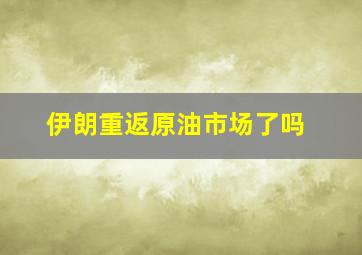 伊朗重返原油市场了吗